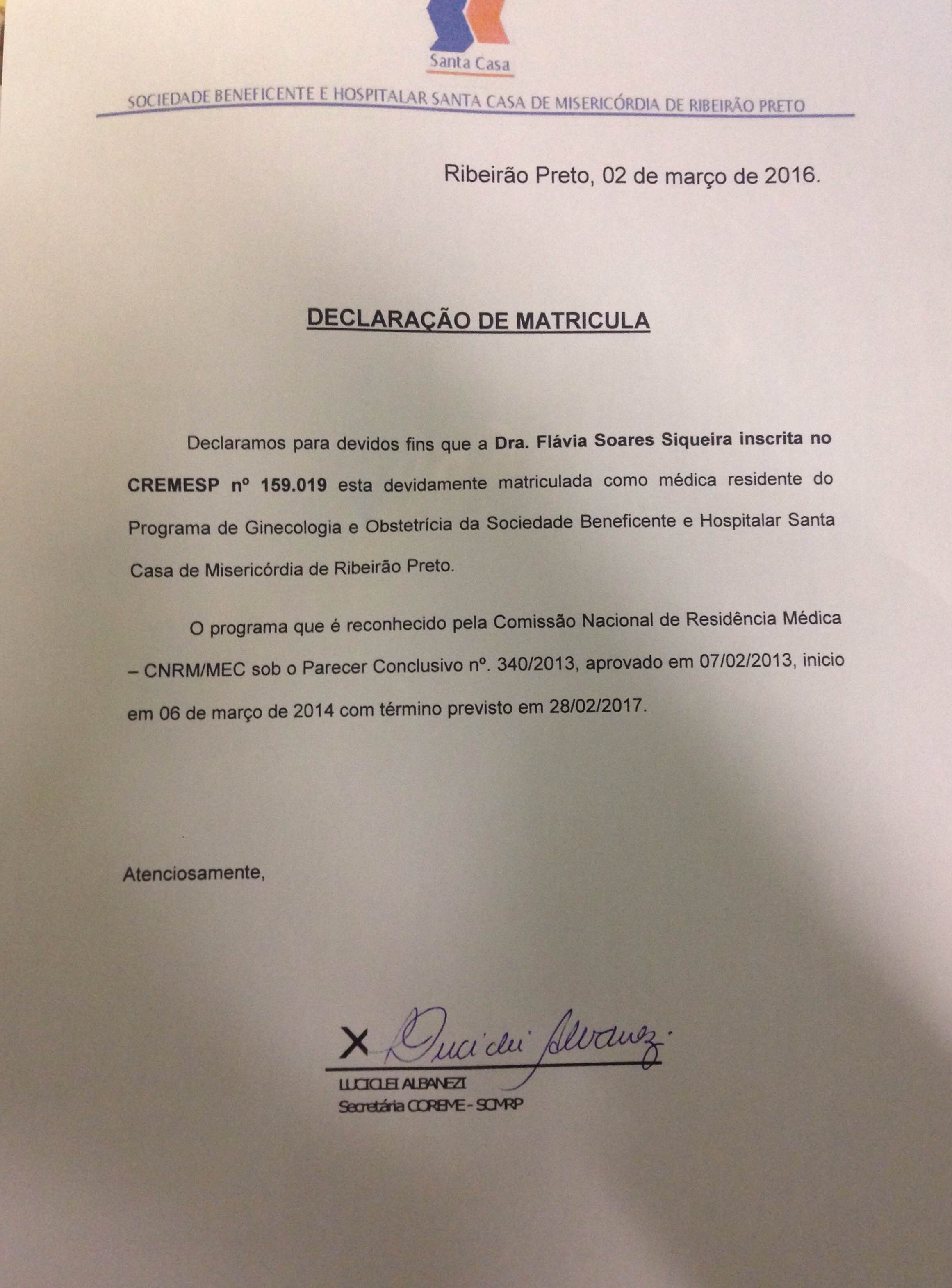 Santa Casa

SOCIEDADE BENEFICENTE E HOSPITALAR SANTA CASA DE MISERICÓRDIA DE RIBEIRÃO PRETO

Ribeirão Preto, 02 de março de 2016.

DECLARAÇÃO DE MATRICULA

Declaramos para devidos fins que a Dra. Flávia Soares Siqueira inscrita no CREMESP nº 159.019 esta devidamente matriculada como médica residente do Programa de Ginecologia e Obstetrícia da Sociedade Beneficente e Hospitalar Santa Casa de Misericórdia de Ribeirão Preto.

O programa que é reconhecido pela Comissão Nacional de Residência Médica – CNRM/MEC sob o Parecer Conclusivo nº. 340/2013, aprovado em 07/02/2013, inicio em 06 de março de 2014 com término previsto em 28/02/2017.

Atenciosamente,

X Luciclei Albanezi

LUCICLEI ALBANEZI
Secretária COREME - SCMRP